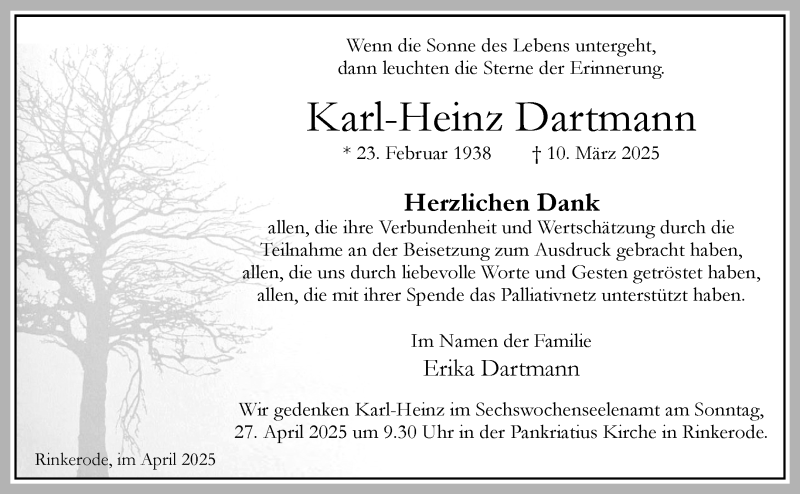 Wenn die Sonne des Lebens untergeht,
dann leuchten die Sterne der Erinnerung.

Karl-Heinz Dartmann

* 23. Februar 1938    † 10. März 2025

Herzlichen Dank

allen, die ihre Verbundenheit und Wertschätzung durch die Teilnahme an der Beisetzung zum Ausdruck gebracht haben, allen, die uns durch liebevolle Worte und Gesten getröstet haben, allen, die mit ihrer Spende das Palliativnetz unterstützt haben.

Im Namen der Familie
Erika Dartmann

Wir gedenken Karl-Heinz im Sechswochenseelenamt am Sonntag, 27. April 2025 um 9.30 Uhr in der Pankriatius Kirche in Rinkerode.

Rinkerode, im April 2025